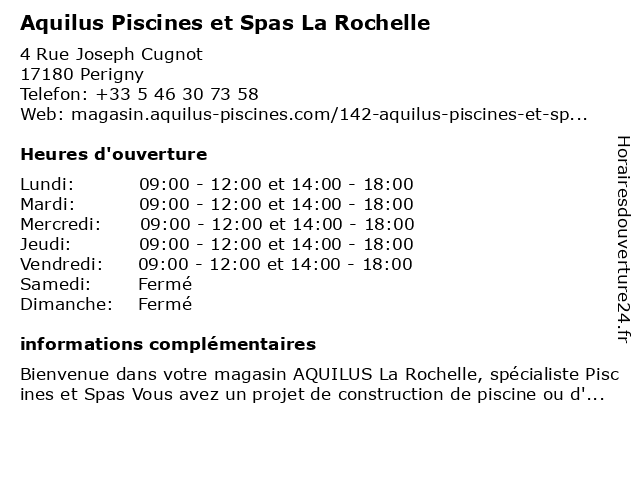 Aquilus Piscines et Spas La Rochelle

4 Rue Joseph Cugnot
17180 Perigny
Telefon: +33 5 46 30 73 58
Web: magasin.aquilus-piscines.com/142-aquilus-piscines-et-sp...

Heures d'ouverture

| | |
|---|---|
| Lundi: | 09:00 - 12:00 et 14:00 - 18:00 |
| Mardi: | 09:00 - 12:00 et 14:00 - 18:00 |
| Mercredi: | 09:00 - 12:00 et 14:00 - 18:00 |
| Jeudi: | 09:00 - 12:00 et 14:00 - 18:00 |
| Vendredi: | 09:00 - 12:00 et 14:00 - 18:00 |
| Samedi: | Fermé |
| Dimanche: | Fermé |

informations complémentaires

Bienvenue dans votre magasin AQUILUS La Rochelle, spécialiste Piscines et Spas Vous avez un projet de construction de piscine ou d'...

Horairesdouverture24.fr